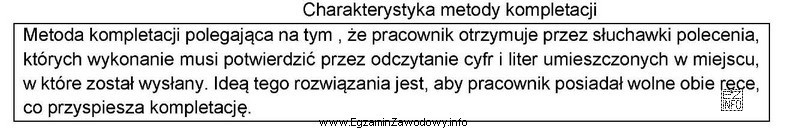 Charakterystyka metody kompletacji

Metoda kompletacji polegająca na tym , że pracownik otrzymuje przez słuchawki polecenia, których wykonanie musi potwierdzić przez odczytanie cyfr i liter umieszczonych w miejscu, w które został wysłany. Ideą tego rozwiązania jest, aby pracownik posiadał wolne obie ręce, co przyspiesza kompletację.

www.EgzaminZawodowy.info